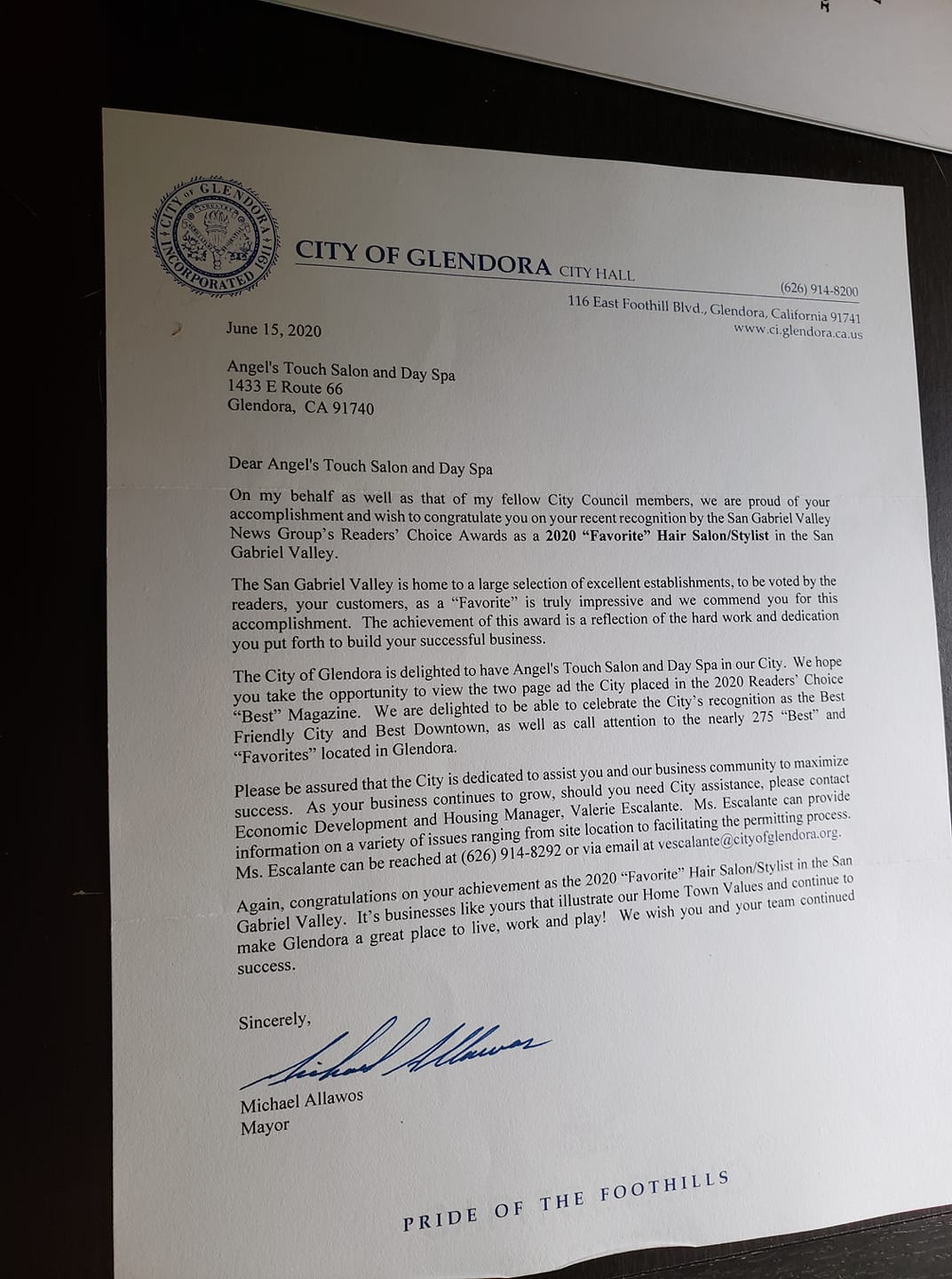 CITY OF GLENDORA INCORPORATED 1911

CITY OF GLENDORA CITY HALL

(626) 914-8200
116 East Foothill Blvd., Glendora, California 91741
www.ci.glendora.ca.us

June 15, 2020

Angel's Touch Salon and Day Spa
1433 E Route 66
Glendora, CA 91740

Dear Angel's Touch Salon and Day Spa

On my behalf as well as that of my fellow City Council members, we are proud of your accomplishment and wish to congratulate you on your recent recognition by the San Gabriel Valley News Group's Readers' Choice Awards as a 2020 "Favorite" Hair Salon/Stylist in the San Gabriel Valley.

The San Gabriel Valley is home to a large selection of excellent establishments, to be voted by the readers, your customers, as a "Favorite" is truly impressive and we commend you for this accomplishment. The achievement of this award is a reflection of the hard work and dedication you put forth to build your successful business.

The City of Glendora is delighted to have Angel's Touch Salon and Day Spa in our City. We hope you take the opportunity to view the two page ad the City placed in the 2020 Readers' Choice "Best" Magazine. We are delighted to be able to celebrate the City's recognition as the Best Friendly City and Best Downtown, as well as call attention to the nearly 275 "Best" and "Favorites" located in Glendora.

Please be assured that the City is dedicated to assist you and our business community to maximize success. As your business continues to grow, should you need City assistance, please contact Economic Development and Housing Manager, Valerie Escalante. Ms. Escalante can provide information on a variety of issues ranging from site location to facilitating the permitting process. Ms. Escalante can be reached at (626) 914-8292 or via email at vescalante@cityofglendora.org.

Again, congratulations on your achievement as the 2020 "Favorite" Hair Salon/Stylist in the San Gabriel Valley. It's businesses like yours that illustrate our Home Town Values and continue to make Glendora a great place to live, work and play! We wish you and your team continued success.

Sincerely,

Michael Allawos

Michael Allawos
Mayor

PRIDE OF THE FOOTHILLS